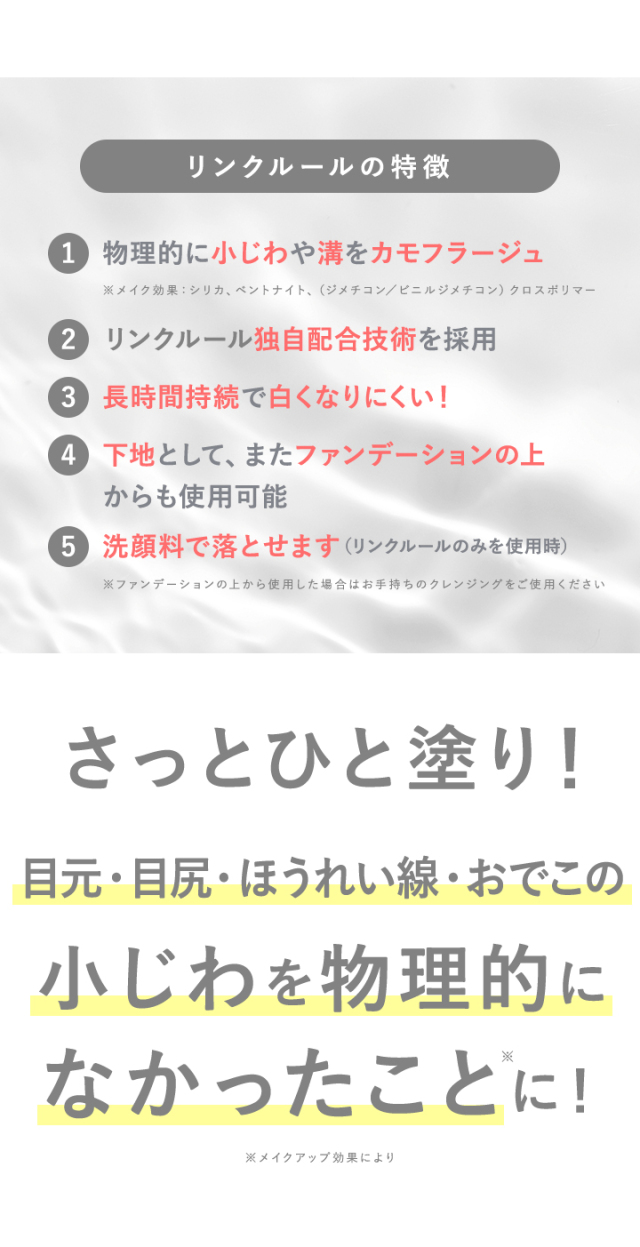 リンクルールの特徴

1 物理的に小じわや溝をカモフラージュ
※メイク効果：シリカ、ベントナイト、（ジメチコン／ビニルジメチコン）クロスポリマー

2 リンクルール独自配合技術を採用

3 長時間持続で白くなりにくい！

4 下地として、またファンデーションの上からも使用可能

5 洗顔料で落とせます（リンクルールのみを使用時）
※ファンデーションの上から使用した場合はお手持ちのクレンジングをご使用ください

さっとひと塗り！

目元・目尻・ほうれい線・おでこの

小じわを物理的に

なかったこと※に！

※メイクアップ効果により